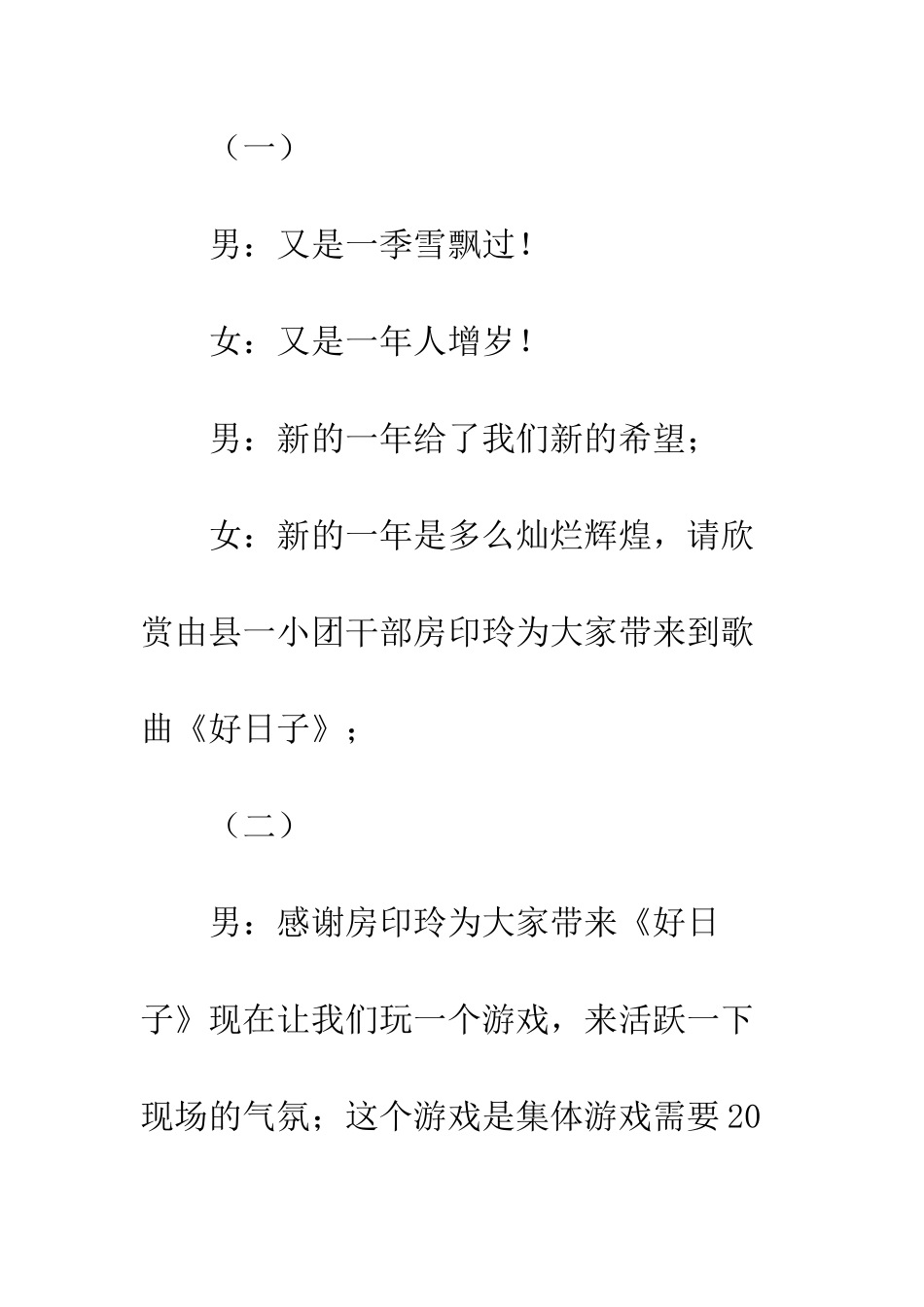 （一）

男：又是一季雪飘过！

女：又是一年人增岁！

男：新的一年给了我们新的希望；

女：新的一年是多么灿烂辉煌，请欣赏由县一小团干部房印玲为大家带来到歌曲《好日子》；

（二）

男：感谢房印玲为大家带来《好日子》现在让我们玩一个游戏，来活跃一下现场的气氛；这个游戏是集体游戏需要20